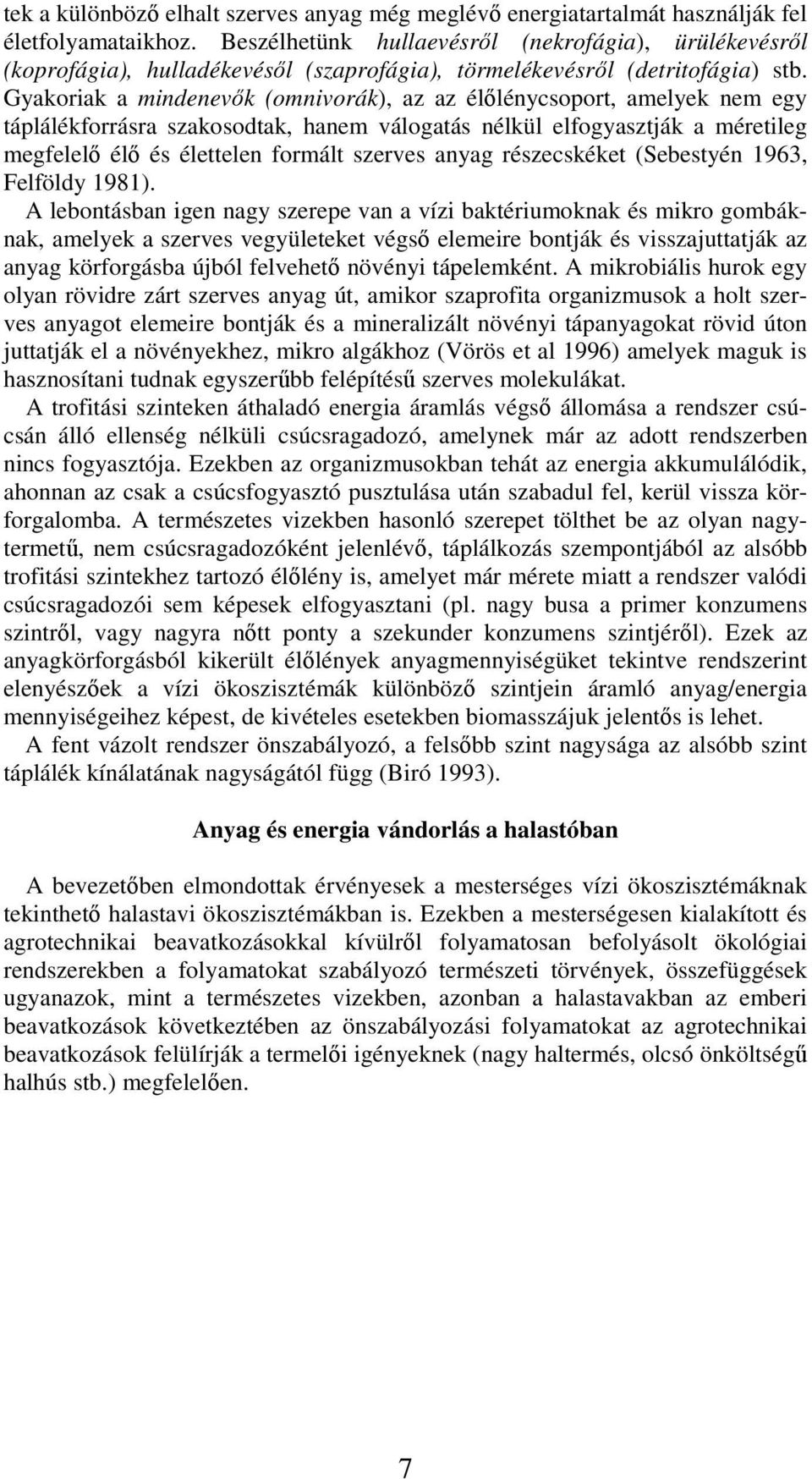 tek a különböző elhalt szerves anyag még meglévő energiatartalmát használják fel életfolyamataikhoz. Beszélhetünk hullaevésről (nekrofágia), ürülékevésről (koprofágia), hulladékevésől (szaprofágia), törmelékevésről (detritofágia) stb. Gyakoriak a mindenevők (omnivorák), az az élőlénycsoport, amelyek nem egy táplálékforrásra szakosodtak, hanem válogatás nélkül elfogyasztják a méretileg megfelelő élő és élettelen formált szerves anyag részecskéket (Sebestyén 1963, Felföldy 1981).

A lebontásban igen nagy szerepe van a vízi baktériumoknak és mikro gombáknak, amelyek a szerves vegyületeket végső elemeire bontják és visszajuttatják az anyag körforgásba újból felvehető növényi tápelemként. A mikrobiális hurok egy olyan rövidre zárt szerves anyag út, amikor szaprofita organizmusok a holt szerves anyagot elemeire bontják és a mineralizált növényi tápanyagokat rövid úton juttatják el a növényekhez, mikro algákhoz (Vörös et al 1996) amelyek maguk is hasznosítani tudnak egyszerűbb felépítésű szerves molekulákat.

A trofitási szinteken áthaladó energia áramlás végső állomása a rendszer csúcsán álló ellenség nélküli csúcsragadozó, amelynek már az adott rendszerben nincs fogyasztója. Ezekben az organizmusokban tehát az energia akkumulálódik, ahonnan az csak a csúcsfogyasztó pusztulása után szabadul fel, kerül vissza körforgalomba. A természetes vizekben hasonló szerepet tölthet be az olyan nagytermetű, nem csúcsragadozóként jelenlévő, táplálkozás szempontjából az alsóbb trofitási szintekhez tartozó élőlény is, amelyet már mérete miatt a rendszer valódi csúcsragadozói sem képesek elfogyasztani (pl. nagy busa a primer konzumens szintről, vagy nagyra nőtt ponty a szekunder konzumens szintjéről). Ezek az anyagkörforgásból kikerült élőlények anyagmennyiségüket tekintve rendszerint elenyészőek a vízi ökoszisztémák különböző szintjein áramló anyag/energia mennyiségeihez képest, de kivételes esetekben biomasszájuk jelentős is lehet.

A fent vázolt rendszer önszabályozó, a felsőbb szint nagysága az alsóbb szint táplálék kínálatának nagyságától függ (Biró 1993).

Anyag és energia vándorlás a halastóban

A bevezetőben elmondottak érvényesek a mesterséges vízi ökoszisztémáknak tekinthető halastavi ökoszisztémákban is. Ezekben a mesterségesen kialakított és agrotechnikai beavatkozásokkal kívülről folyamatosan befolyásolt ökológiai rendszerekben a folyamatokat szabályozó természeti törvények, összefüggések ugyanazok, mint a természetes vizekben, azonban a halastavakban az emberi beavatkozások következtében az önszabályozási folyamatokat az agrotechnikai beavatkozások felülírják a termelői igényeknek (nagy haltermés, olcsó önköltségű halhús stb.) megfelelően.

7